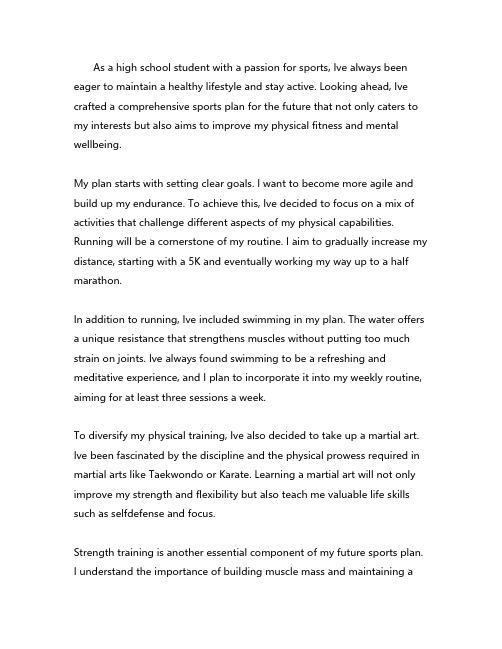 As a high school student with a passion for sports, Ive always been eager to maintain a healthy lifestyle and stay active. Looking ahead, Ive crafted a comprehensive sports plan for the future that not only caters to my interests but also aims to improve my physical fitness and mental wellbeing.

My plan starts with setting clear goals. I want to become more agile and build up my endurance. To achieve this, Ive decided to focus on a mix of activities that challenge different aspects of my physical capabilities. Running will be a cornerstone of my routine. I aim to gradually increase my distance, starting with a 5K and eventually working my way up to a half marathon.

In addition to running, Ive included swimming in my plan. The water offers a unique resistance that strengthens muscles without putting too much strain on joints. Ive always found swimming to be a refreshing and meditative experience, and I plan to incorporate it into my weekly routine, aiming for at least three sessions a week.

To diversify my physical training, Ive also decided to take up a martial art. Ive been fascinated by the discipline and the physical prowess required in martial arts like Taekwondo or Karate. Learning a martial art will not only improve my strength and flexibility but also teach me valuable life skills such as selfdefense and focus.

Strength training is another essential component of my future sports plan. I understand the importance of building muscle mass and maintaining a